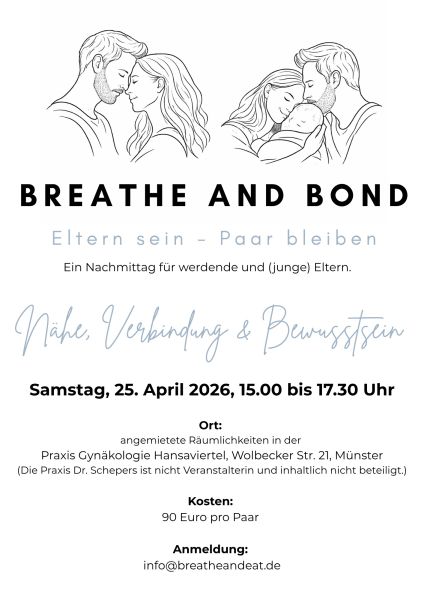 BREATHE AND BOND

Eltern sein – Paar bleiben

Ein Nachmittag für werdende und (junge) Eltern.

Nähe, Verbindung & Bewusstsein

Samstag, 25. April 2026, 15.00 bis 17.30 Uhr

Ort:
angemietete Räumlichkeiten in der
Praxis Gynäkologie Hansaviertel, Wolbecker Str. 21, Münster
(Die Praxis Dr. Schepers ist nicht Veranstalterin und inhaltlich nicht beteiligt.)

Kosten:
90 Euro pro Paar

Anmeldung:
info@breatheandeat.de